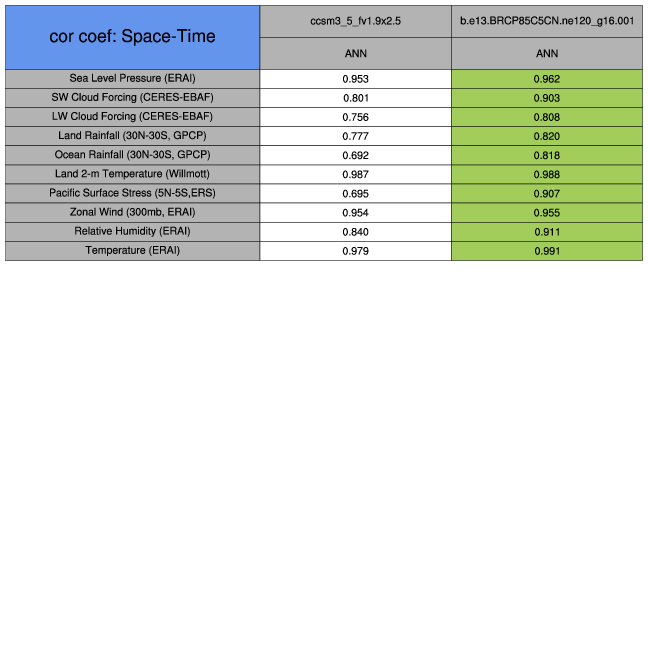 | cor coef: Space-Time | ccsm3_5_fv1.9x2.5 | b.e13.BRCP85C5CN.ne120_g16.001 |
|---|---|---|
| | ANN | ANN |
| Sea Level Pressure (ERAI) | 0.953 | 0.962 |
| SW Cloud Forcing (CERES-EBAF) | 0.801 | 0.903 |
| LW Cloud Forcing (CERES-EBAF) | 0.756 | 0.808 |
| Land Rainfall (30N-30S, GPCP) | 0.777 | 0.820 |
| Ocean Rainfall (30N-30S, GPCP) | 0.692 | 0.818 |
| Land 2-m Temperature (Willmott) | 0.987 | 0.988 |
| Pacific Surface Stress (5N-5S,ERS) | 0.695 | 0.907 |
| Zonal Wind (300mb, ERAI) | 0.954 | 0.955 |
| Relative Humidity (ERAI) | 0.840 | 0.911 |
| Temperature (ERAI) | 0.979 | 0.991 |